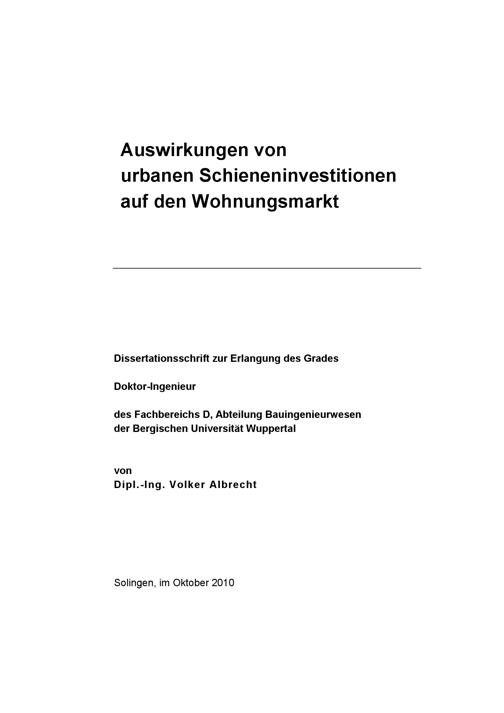 Auswirkungen von urbanen Schieneninvestitionen auf den Wohnungsmarkt

Dissertationsschrift zur Erlangung des Grades

Doktor-Ingenieur

des Fachbereichs D, Abteilung Bauingenieurwesen der Bergischen Universität Wuppertal

von
Dipl.-Ing. Volker Albrecht

Solingen, im Oktober 2010